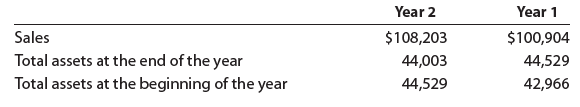 | | Year 2 | Year 1 |
|---|---|---|
| Sales | \$108,203 | \$100,904 |
| Total assets at the end of the year | 44,003 | 44,529 |
| Total assets at the beginning of the year | 44,529 | 42,966 |